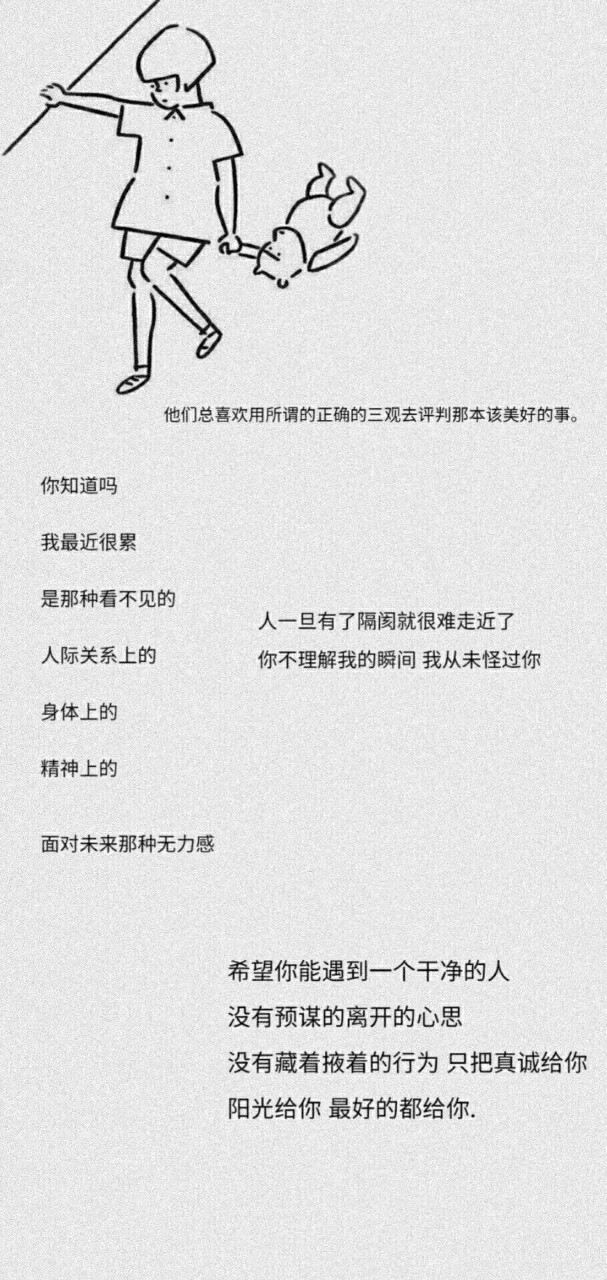 他们总喜欢用所谓的正确的三观去评判那本该美好的事。

你知道吗

我最近很累

是那种看不见的

人际关系上的

身体上的

精神上的

面对未来那种无力感

人一旦有了隔阂就很难走近了

你不理解我的瞬间 我从未怪过你

希望你能遇到一个干净的人

没有预谋的离开的心思

没有藏着掖着的行为 只把真诚给你

阳光给你 最好的都给你.